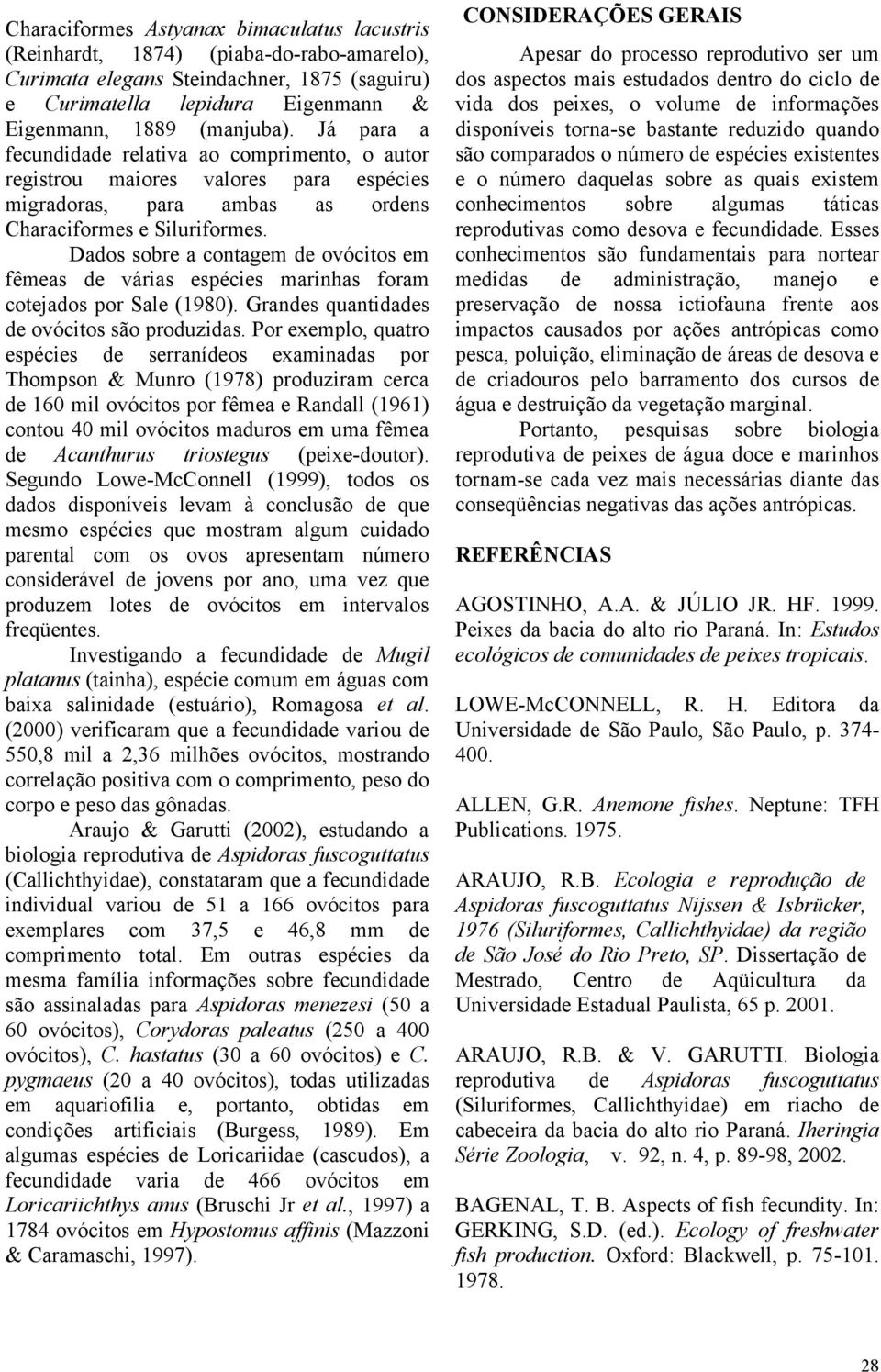 Characiformes Astyanax bimaculatus lacustris (Reinhardt, 1874) (piaba-do-rabo-amarelo), Curimata elegans Steindachner, 1875 (saguiru) e Curimatella lepidura Eigenmann & Eigenmann, 1889 (manjuba). Já para a fecundidade relativa ao comprimento, o autor registrou maiores valores para espécies migradoras, para ambas as ordens Characiformes e Siluriformes.

Dados sobre a contagem de ovócitos em fêmeas de várias espécies marinhas foram cotejados por Sale (1980). Grandes quantidades de ovócitos são produzidas. Por exemplo, quatro espécies de serranídeos examinadas por Thompson & Munro (1978) produziram cerca de 160 mil ovócitos por fêmea e Randall (1961) contou 40 mil ovócitos maduros em uma fêmea de Acanthurus triostegus (peixe-doutor). Segundo Lowe-McConnell (1999), todos os dados disponíveis levam à conclusão de que mesmo espécies que mostram algum cuidado parental com os ovos apresentam número considerável de jovens por ano, uma vez que produzem lotes de ovócitos em intervalos freqüentes.

Investigando a fecundidade de Mugil platanus (tainha), espécie comum em águas com baixa salinidade (estuário), Romagosa et al. (2000) verificaram que a fecundidade variou de 550,8 mil a 2,36 milhões ovócitos, mostrando correlação positiva com o comprimento, peso do corpo e peso das gônadas.

Araujo & Garutti (2002), estudando a biologia reprodutiva de Aspidoras fuscoguttatus (Callichthyidae), constataram que a fecundidade individual variou de 51 a 166 ovócitos para exemplares com 37,5 e 46,8 mm de comprimento total. Em outras espécies da mesma família informações sobre fecundidade são assinaladas para Aspidoras menezesi (50 a 60 ovócitos), Corydoras paleatus (250 a 400 ovócitos), C. hastatus (30 a 60 ovócitos) e C. pygmaeus (20 a 40 ovócitos), todas utilizadas em aquariofilia e, portanto, obtidas em condições artificiais (Burgess, 1989). Em algumas espécies de Loricariidae (cascudos), a fecundidade varia de 466 ovócitos em Loricariichthys anus (Bruschi Jr et al., 1997) a 1784 ovócitos em Hypostomus affinis (Mazzoni & Caramaschi, 1997).

CONSIDERAÇÕES GERAIS

Apesar do processo reprodutivo ser um dos aspectos mais estudados dentro do ciclo de vida dos peixes, o volume de informações disponíveis torna-se bastante reduzido quando são comparados o número de espécies existentes e o número daquelas sobre as quais existem conhecimentos sobre algumas táticas reprodutivas como desova e fecundidade. Esses conhecimentos são fundamentais para nortear medidas de administração, manejo e preservação de nossa ictiofauna frente aos impactos causados por ações antrópicas como pesca, poluição, eliminação de áreas de desova e de criadouros pelo barramento dos cursos de água e destruição da vegetação marginal.

Portanto, pesquisas sobre biologia reprodutiva de peixes de água doce e marinhos tornam-se cada vez mais necessárias diante das conseqüências negativas das ações antrópicas.

REFERÊNCIAS

AGOSTINHO, A.A. & JÚLIO JR. HF. 1999. Peixes da bacia do alto rio Paraná. In: Estudos ecológicos de comunidades de peixes tropicais.

LOWE-McCONNELL, R. H. Editora da Universidade de São Paulo, São Paulo, p. 374-400.

ALLEN, G.R. Anemone fishes. Neptune: TFH Publications. 1975.

ARAUJO, R.B. Ecologia e reprodução de Aspidoras fuscoguttatus Nijssen & Isbrücker, 1976 (Siluriformes, Callichthyidae) da região de São José do Rio Preto, SP. Dissertação de Mestrado, Centro de Aqüicultura da Universidade Estadual Paulista, 65 p. 2001.

ARAUJO, R.B. & V. GARUTTI. Biologia reprodutiva de Aspidoras fuscoguttatus (Siluriformes, Callichthyidae) em riacho de cabeceira da bacia do alto rio Paraná. Iheringia Série Zoologia, v. 92, n. 4, p. 89-98, 2002.

BAGENAL, T. B. Aspects of fish fecundity. In: GERKING, S.D. (ed.). Ecology of freshwater fish production. Oxford: Blackwell, p. 75-101. 1978.

28